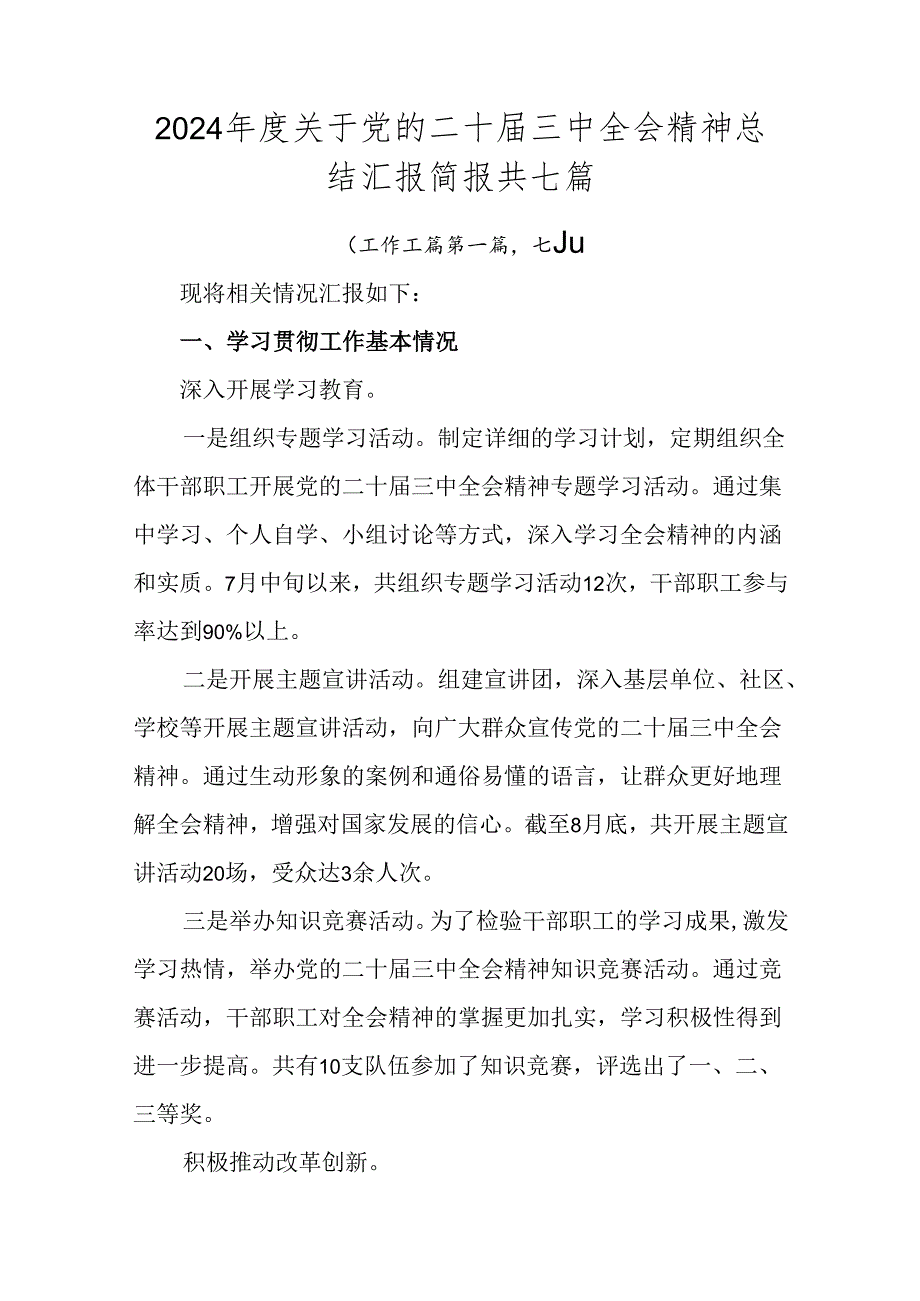 2024年度关于党的二十届三中全会精神总结汇报简报共七篇

（工作工篇第一篇，七Ju

现将相关情况汇报如下：

一、学习贯彻工作基本情况

深入开展学习教育。

一是组织专题学习活动。制定详细的学习计划，定期组织全体干部职工开展党的二十届三中全会精神专题学习活动。通过集中学习、个人自学、小组讨论等方式，深入学习全会精神的内涵和实质。7月中旬以来，共组织专题学习活动12次，干部职工参与率达到90%以上。

二是开展主题宣讲活动。组建宣讲团，深入基层单位、社区、学校等开展主题宣讲活动，向广大群众宣传党的二十届三中全会精神。通过生动形象的案例和通俗易懂的语言，让群众更好地理解全会精神，增强对国家发展的信心。截至8月底，共开展主题宣讲活动20场，受众达3余人次。

三是举办知识竞赛活动。为了检验干部职工的学习成果，激发学习热情，举办党的二十届三中全会精神知识竞赛活动。通过竞赛活动，干部职工对全会精神的掌握更加扎实，学习积极性得到进一步提高。共有10支队伍参加了知识竞赛，评选出了一、二、三等奖。

积极推动改革创新。